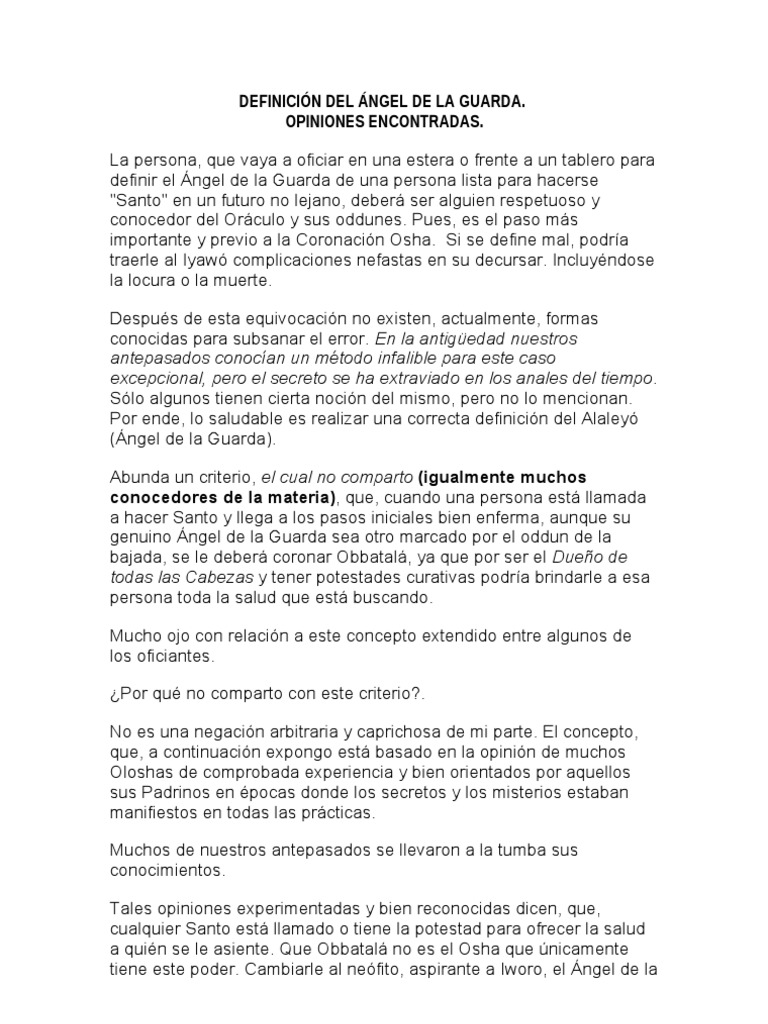 DEFINICIÓN DEL ÁNGEL DE LA GUARDA.
OPINIONES ENCONTRADAS.

La persona, que vaya a oficiar en una estera o frente a un tablero para definir el Ángel de la Guarda de una persona lista para hacerse "Santo" en un futuro no lejano, deberá ser alguien respetuoso y conocedor del Oráculo y sus oddunes. Pues, es el paso más importante y previo a la Coronación Osha. Si se define mal, podría traerle al Iyawó complicaciones nefastas en su decursar. Incluyéndose la locura o la muerte.

Después de esta equivocación no existen, actualmente, formas conocidas para subsanar el error. En la antigüedad nuestros antepasados conocían un método infalible para este caso excepcional, pero el secreto se ha extraviado en los anales del tiempo. Sólo algunos tienen cierta noción del mismo, pero no lo mencionan. Por ende, lo saludable es realizar una correcta definición del Alaleyó (Ángel de la Guarda).

Abunda un criterio, el cual no comparto (igualmente muchos conocedores de la materia), que, cuando una persona está llamada a hacer Santo y llega a los pasos iniciales bien enferma, aunque su genuino Ángel de la Guarda sea otro marcado por el oddun de la bajada, se le deberá coronar Obbatalá, ya que por ser el Dueño de todas las Cabezas y tener potestades curativas podría brindarle a esa persona toda la salud que está buscando.

Mucho ojo con relación a este concepto extendido entre algunos de los oficiantes.

¿Por qué no comparto con este criterio?.

No es una negación arbitraria y caprichosa de mi parte. El concepto, que, a continuación expongo está basado en la opinión de muchos Oloshas de comprobada experiencia y bien orientados por aquellos sus Padrinos en épocas donde los secretos y los misterios estaban manifiestos en todas las prácticas.

Muchos de nuestros antepasados se llevaron a la tumba sus conocimientos.

Tales opiniones experimentadas y bien reconocidas dicen, que, cualquier Santo está llamado o tiene la potestad para ofrecer la salud a quién se le asiente. Que Obbatalá no es el Osha que únicamente tiene este poder. Cambiarle al neófito, aspirante a Iworo, el Ángel de la